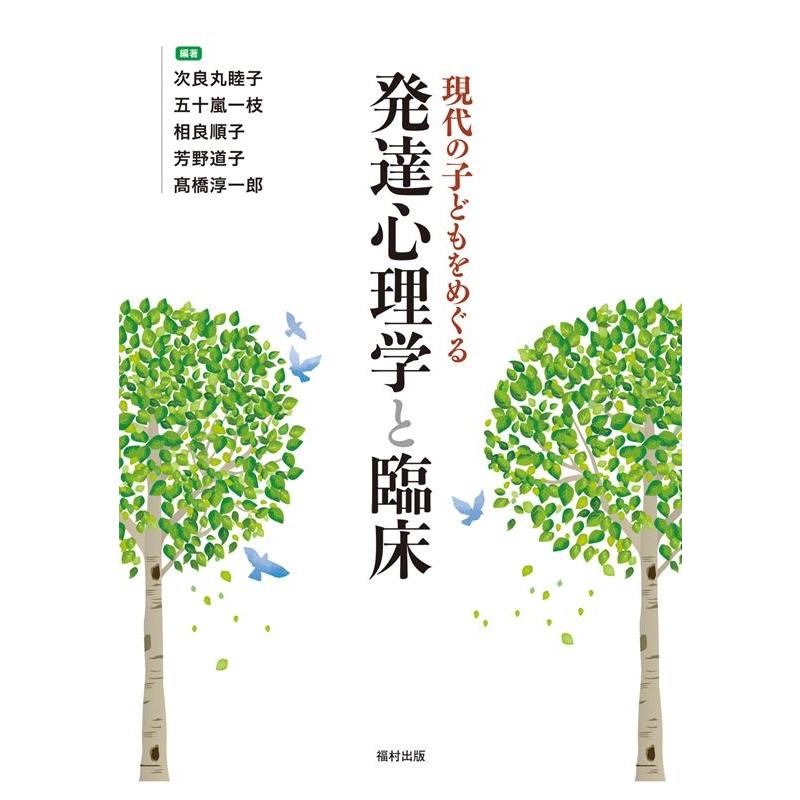 現代の子どもをめぐる

発達心理学と臨床

編著
次良丸睦子
五十嵐一枝
相良順子
芳野道子
髙橋淳一郎

福村出版